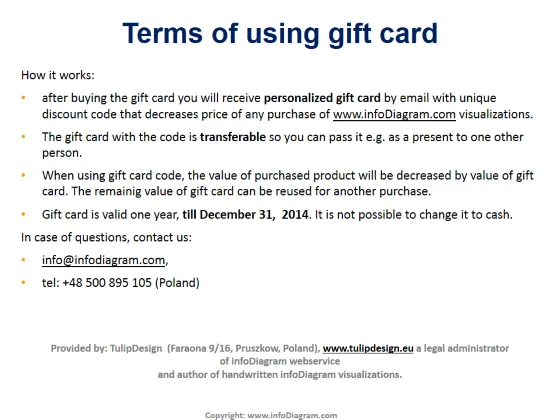 Terms of using gift card

How it works:

• after buying the gift card you will receive personalized gift card by email with unique discount code that decreases price of any purchase of www.infoDiagram.com visualizations.

• The gift card with the code is transferable so you can pass it e.g. as a present to one other person.

• When using gift card code, the value of purchased product will be decreased by value of gift card. The remainig value of gift card can be reused for another purchase.

• Gift card is valid one year, till December 31, 2014. It is not possible to change it to cash.

In case of questions, contact us:

• info@infodiagram.com,

• tel: +48 500 895 105 (Poland)

Provided by: TulipDesign (Faraona 9/16, Pruszkow, Poland), www.tulipdesign.eu a legal administrator of infoDiagram webservice
and author of handwritten infoDiagram visualizations.

Copyright: www.infoDiagram.com